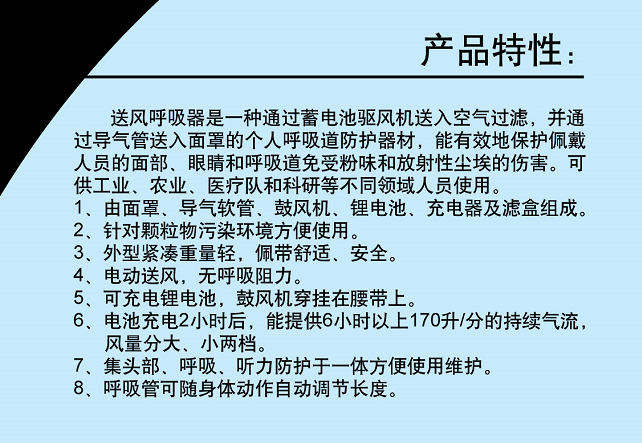 产品特性：

送风呼吸器是一种通过蓄电池驱风机送入空气过滤，并通过导气管送入面罩的个人呼吸道防护器材，能有效地保护佩戴人员的面部、眼睛和呼吸道免受粉味和放射性尘埃的伤害。可供工业、农业、医疗队和科研等不同领域人员使用。

1、由面罩、导气软管、鼓风机、锂电池、充电器及滤盒组成。
2、针对颗粒物污染环境方便使用。
3、外型紧凑重量轻，佩带舒适、安全。
4、电动送风，无呼吸阻力。
5、可充电锂电池，鼓风机穿挂在腰带上。
6、电池充电2小时后，能提供6小时以上170升/分的持续气流，风量分大、小两档。
7、集头部、呼吸、听力防护于一体方便使用维护。
8、呼吸管可随身体动作自动调节长度。